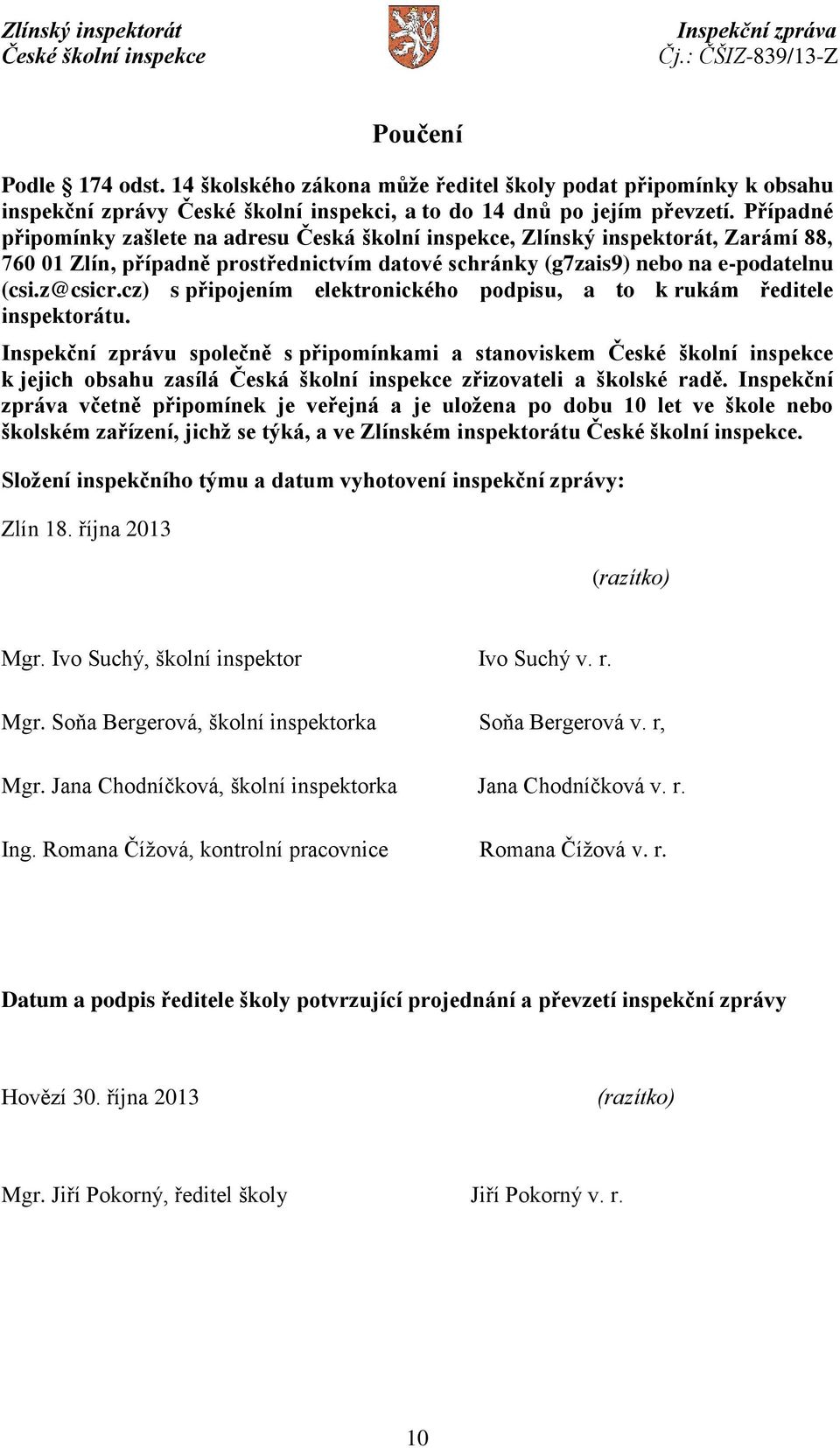 Zlínský inspektorát
České školní inspekce

Inspekční zpráva
Čj.: ČŠIZ-839/13-Z

Poučení

Podle § 174 odst. 14 školského zákona může ředitel školy podat připomínky k obsahu inspekční zprávy České školní inspekci, a to do 14 dnů po jejím převzetí. Případné připomínky zašlete na adresu Česká školní inspekce, Zlínský inspektorát, Zarámí 88, 760 01 Zlín, případně prostřednictvím datové schránky (g7zais9) nebo na e-podatelnu (csi.z@csicr.cz) s připojením elektronického podpisu, a to k rukám ředitele inspektorátu.

Inspekční zprávu společně s připomínkami a stanoviskem České školní inspekce k jejich obsahu zasílá Česká školní inspekce zřizovateli a školské radě. Inspekční zpráva včetně připomínek je veřejná a je uložena po dobu 10 let ve škole nebo školském zařízení, jichž se týká, a ve Zlínském inspektorátu České školní inspekce.

Složení inspekčního týmu a datum vyhotovení inspekční zprávy:

Zlín 18. října 2013

(razítko)

Mgr. Ivo Suchý, školní inspektor	Ivo Suchý v. r.

Mgr. Soňa Bergerová, školní inspektorka	Soňa Bergerová v. r,

Mgr. Jana Chodníčková, školní inspektorka	Jana Chodníčková v. r.

Ing. Romana Čížová, kontrolní pracovnice	Romana Čížová v. r.

Datum a podpis ředitele školy potvrzující projednání a převzetí inspekční zprávy

Hovězí 30. října 2013	(razítko)

Mgr. Jiří Pokorný, ředitel školy	Jiří Pokorný v. r.

10